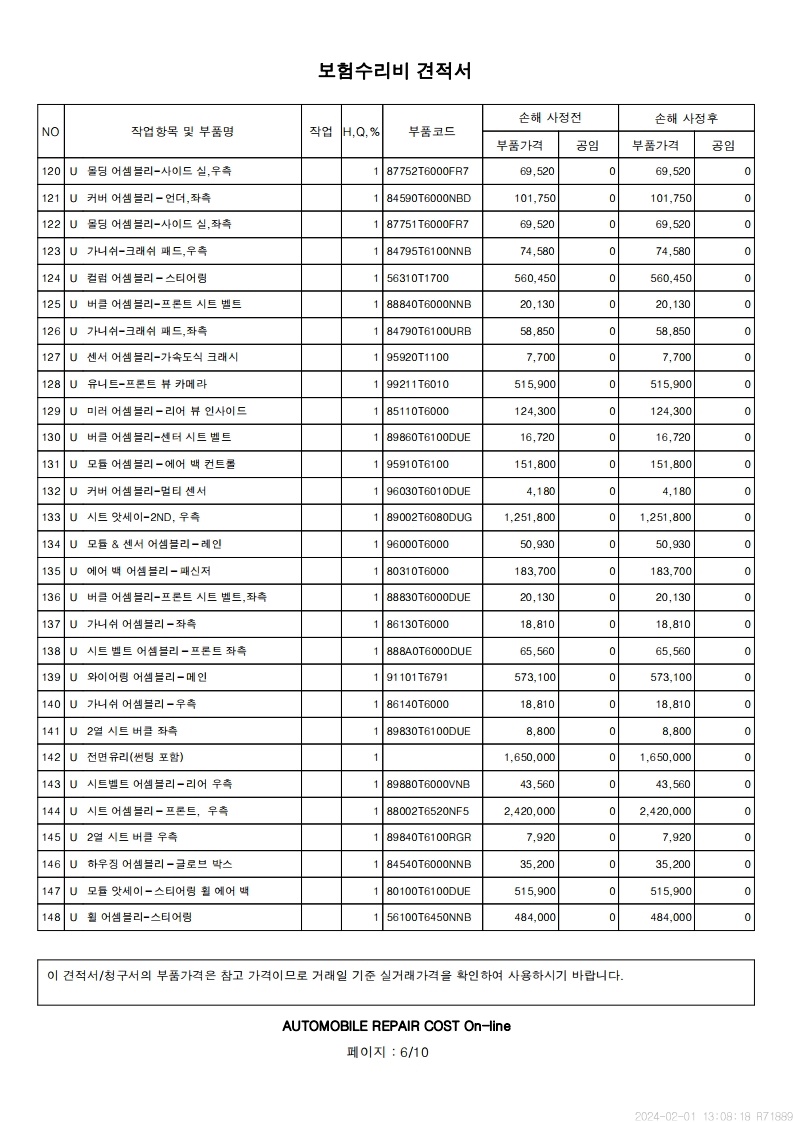 보험수리비 견적서

| NO | 작업항목 및 부품명 | 작업 | H,Q,% | 부품코드 | 손해 사정전 부품가격 | 손해 사정전 공임 | 손해 사정후 부품가격 | 손해 사정후 공임 |
|---|---|---|---|---|---|---|---|---|
| 120 | U 몰딩 어셈블리-사이드 실,우측 | | 1 | 87752T6000FR7 | 69,520 | 0 | 69,520 | 0 |
| 121 | U 커버 어셈블리-언더,좌측 | | 1 | 84590T6000NBD | 101,750 | 0 | 101,750 | 0 |
| 122 | U 몰딩 어셈블리-사이드 실,좌측 | | 1 | 87751T6000FR7 | 69,520 | 0 | 69,520 | 0 |
| 123 | U 가니쉬-크래쉬 패드,우측 | | 1 | 84795T6100NNB | 74,580 | 0 | 74,580 | 0 |
| 124 | U 컬럼 어셈블리-스티어링 | | 1 | 56310T1700 | 560,450 | 0 | 560,450 | 0 |
| 125 | U 버클 어셈블리-프론트 시트 벨트 | | 1 | 88840T6000NNB | 20,130 | 0 | 20,130 | 0 |
| 126 | U 가니쉬-크래쉬 패드,좌측 | | 1 | 84790T6100URB | 58,850 | 0 | 58,850 | 0 |
| 127 | U 센서 어셈블리-가속도식 크래시 | | 1 | 95920T1100 | 7,700 | 0 | 7,700 | 0 |
| 128 | U 유니트-프론트 뷰 카메라 | | 1 | 99211T6010 | 515,900 | 0 | 515,900 | 0 |
| 129 | U 미러 어셈블리-리어 뷰 인사이드 | | 1 | 85110T6000 | 124,300 | 0 | 124,300 | 0 |
| 130 | U 버클 어셈블리-센터 시트 벨트 | | 1 | 89860T6100DUE | 16,720 | 0 | 16,720 | 0 |
| 131 | U 모듈 어셈블리-에어 백 컨트롤 | | 1 | 95910T6100 | 151,800 | 0 | 151,800 | 0 |
| 132 | U 커버 어셈블리-멀티 센서 | | 1 | 96030T6010DUE | 4,180 | 0 | 4,180 | 0 |
| 133 | U 시트 앗세이-2ND, 우측 | | 1 | 89002T6080DUG | 1,251,800 | 0 | 1,251,800 | 0 |
| 134 | U 모듈 & 센서 어셈블리-레인 | | 1 | 96000T6000 | 50,930 | 0 | 50,930 | 0 |
| 135 | U 에어 백 어셈블리-패신저 | | 1 | 80310T6000 | 183,700 | 0 | 183,700 | 0 |
| 136 | U 버클 어셈블리-프론트 시트 벨트,좌측 | | 1 | 88830T6000DUE | 20,130 | 0 | 20,130 | 0 |
| 137 | U 가니쉬 어셈블리-좌측 | | 1 | 86130T6000 | 18,810 | 0 | 18,810 | 0 |
| 138 | U 시트 벨트 어셈블리-프론트 좌측 | | 1 | 888A0T6000DUE | 65,560 | 0 | 65,560 | 0 |
| 139 | U 와이어링 어셈블리-메인 | | 1 | 91101T6791 | 573,100 | 0 | 573,100 | 0 |
| 140 | U 가니쉬 어셈블리-우측 | | 1 | 86140T6000 | 18,810 | 0 | 18,810 | 0 |
| 141 | U 2열 시트 버클 좌측 | | 1 | 89830T6100DUE | 8,800 | 0 | 8,800 | 0 |
| 142 | U 전면유리(썬팅 포함) | | 1 | | 1,650,000 | 0 | 1,650,000 | 0 |
| 143 | U 시트벨트 어셈블리-리어 우측 | | 1 | 89880T6000VNB | 43,560 | 0 | 43,560 | 0 |
| 144 | U 시트 어셈블리-프론트, 우측 | | 1 | 88002T6520NF5 | 2,420,000 | 0 | 2,420,000 | 0 |
| 145 | U 2열 시트 버클 우측 | | 1 | 89840T6100RGR | 7,920 | 0 | 7,920 | 0 |
| 146 | U 하우징 어셈블리-글로브 박스 | | 1 | 84540T6000NNB | 35,200 | 0 | 35,200 | 0 |
| 147 | U 모듈 앗세이-스티어링 휠 에어 백 | | 1 | 80100T6100DUE | 515,900 | 0 | 515,900 | 0 |
| 148 | U 휠 어셈블리-스티어링 | | 1 | 56100T6450NNB | 484,000 | 0 | 484,000 | 0 |

이 견적서/청구서의 부품가격은 참고 가격이므로 거래일 기준 실거래가격을 확인하여 사용하시기 바랍니다.

AUTOMOBILE REPAIR COST On-line

페이지 : 6/10

2024-02-01 13:08:18 R71859